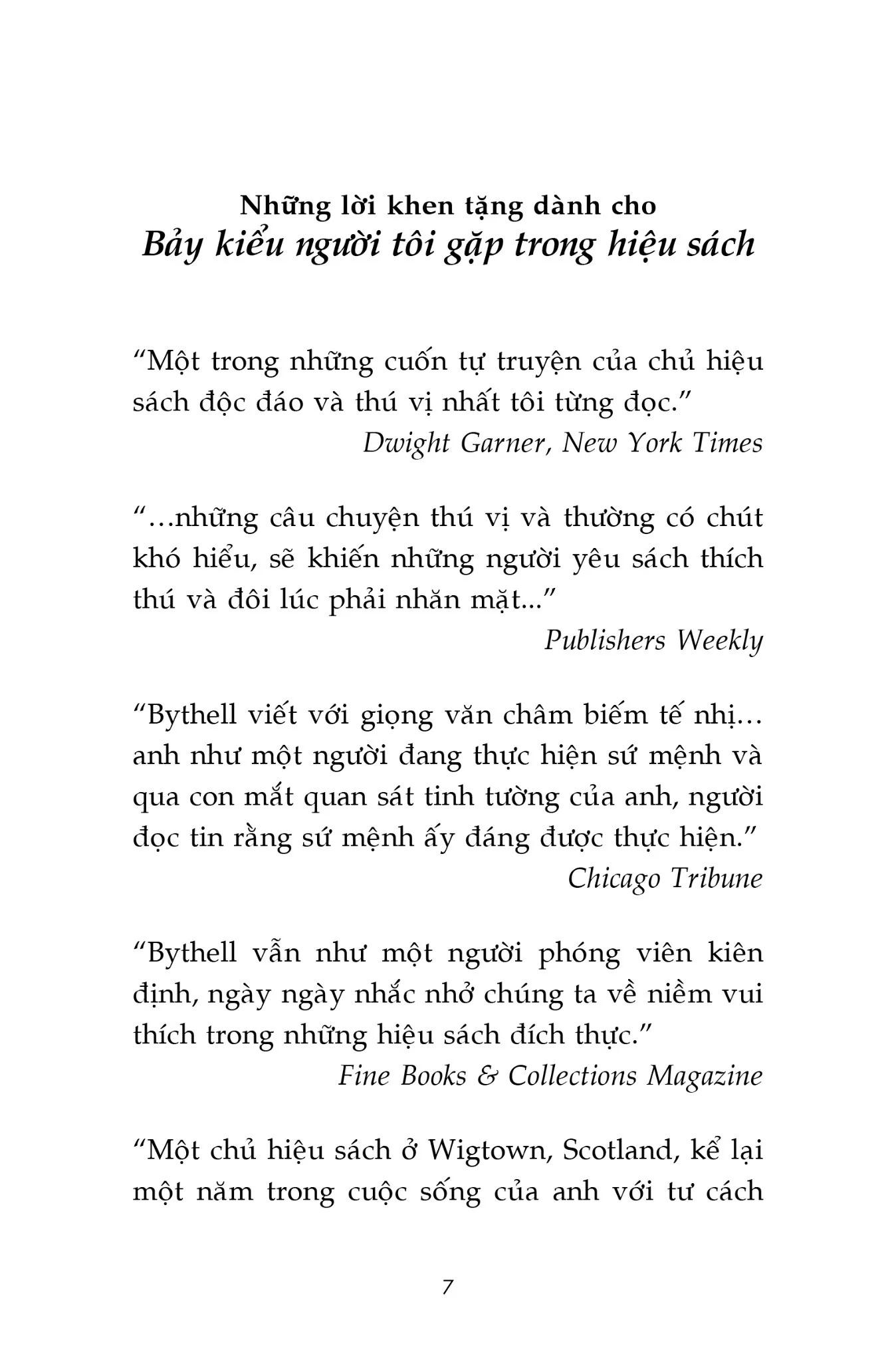 Những lời khen tặng dành cho
Bảy kiểu người tôi gặp trong hiệu sách

“Một trong những cuốn tự truyện của chủ hiệu sách độc đáo và thú vị nhất tôi từng đọc.”
Dwight Garner, New York Times

“...những câu chuyện thú vị và thường có chút khó hiểu, sẽ khiến những người yêu sách thích thú và đôi lúc phải nhăn mặt...”
Publishers Weekly

“Bythell viết với giọng văn châm biếm tế nhị... anh như một người đang thực hiện sứ mệnh và qua con mắt quan sát tinh tường của anh, người đọc tin rằng sứ mệnh ấy đáng được thực hiện.”
Chicago Tribune

“Bythell vẫn như một người phóng viên kiên định, ngày ngày nhắc nhở chúng ta về niềm vui thích trong những hiệu sách đích thực.”
Fine Books & Collections Magazine

“Một chủ hiệu sách ở Wigtown, Scotland, kể lại một năm trong cuộc sống của anh với tư cách

7